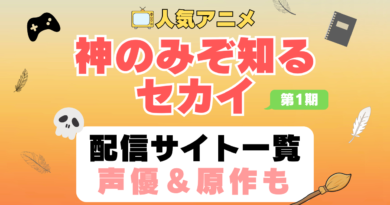 人気アニメ

神のみぞ知るセカイ

第1期

配信サイト一覧

声優＆原作も